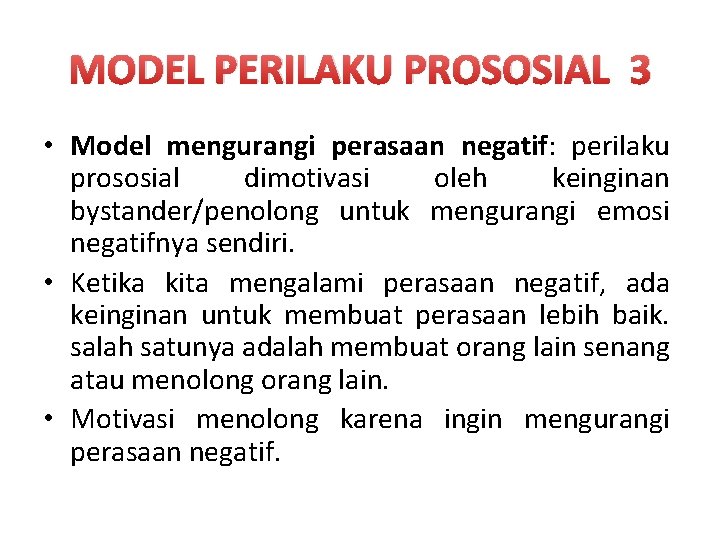 MODEL PERILAKU PROSOSIAL 3

• Model mengurangi perasaan negatif: perilaku prososial dimotivasi oleh keinginan bystander/penolong untuk mengurangi emosi negatifnya sendiri.

• Ketika kita mengalami perasaan negatif, ada keinginan untuk membuat perasaan lebih baik. salah satunya adalah membuat orang lain senang atau menolong orang lain.

• Motivasi menolong karena ingin mengurangi perasaan negatif.